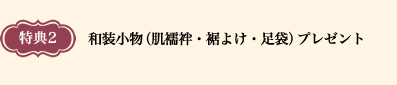 特典2

和装小物（肌襦袢・裾よけ・足袋）プレゼント